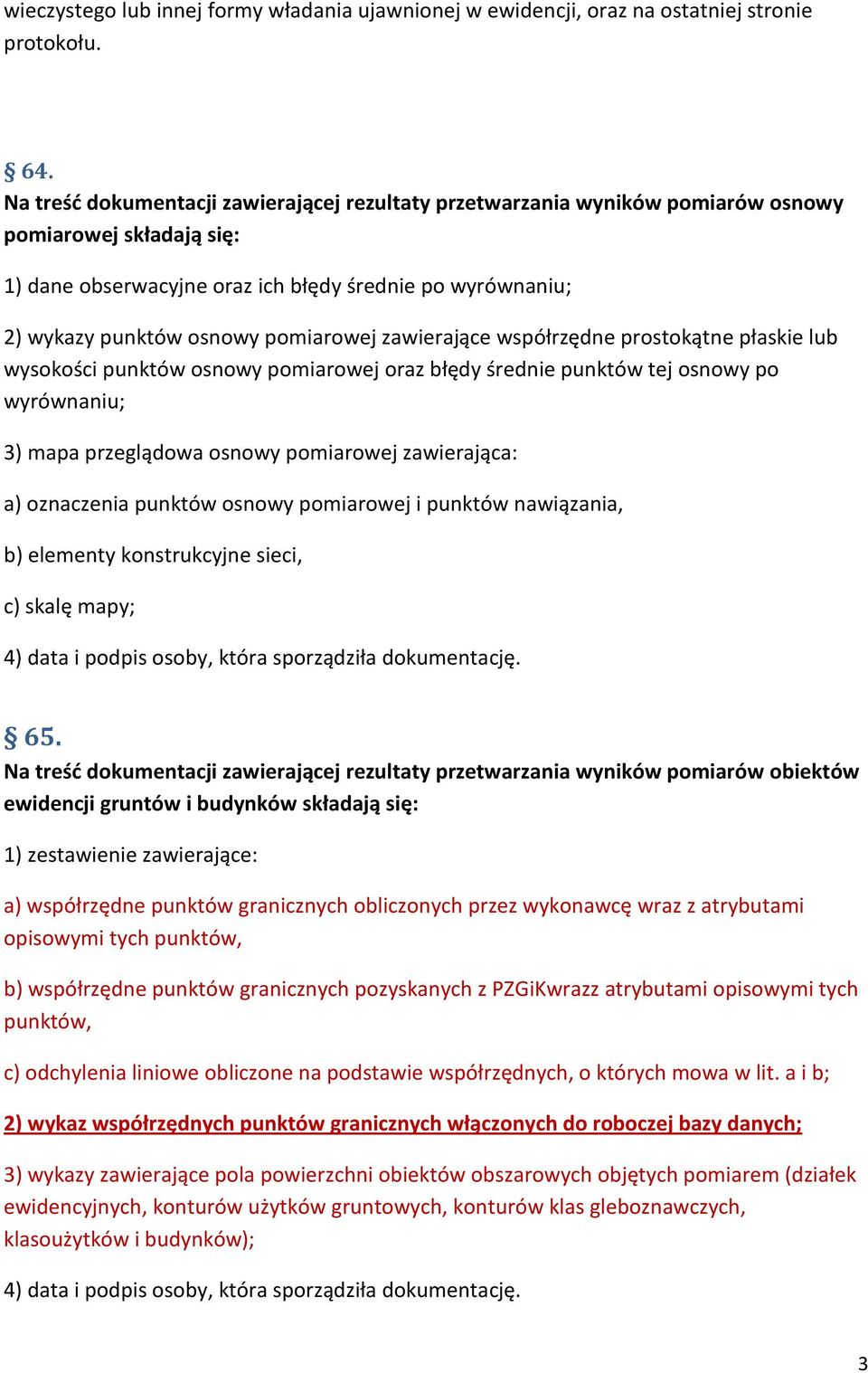 wieczystego lub innej formy władania ujawnionej w ewidencji, oraz na ostatniej stronie protokołu.

§ 64.
Na treść dokumentacji zawierającej rezultaty przetwarzania wyników pomiarów osnowy pomiarowej składają się:

1) dane obserwacyjne oraz ich błędy średnie po wyrównaniu;

2) wykazy punktów osnowy pomiarowej zawierające współrzędne prostokątne płaskie lub wysokości punktów osnowy pomiarowej oraz błędy średnie punktów tej osnowy po wyrównaniu;

3) mapa przeglądowa osnowy pomiarowej zawierająca:

a) oznaczenia punktów osnowy pomiarowej i punktów nawiązania,

b) elementy konstrukcyjne sieci,

c) skalę mapy;

4) data i podpis osoby, która sporządziła dokumentację.

§ 65.
Na treść dokumentacji zawierającej rezultaty przetwarzania wyników pomiarów obiektów ewidencji gruntów i budynków składają się:

1) zestawienie zawierające:

a) współrzędne punktów granicznych obliczonych przez wykonawcę wraz z atrybutami opisowymi tych punktów,

b) współrzędne punktów granicznych pozyskanych z PZGiKwrazz atrybutami opisowymi tych punktów,

c) odchylenia liniowe obliczone na podstawie współrzędnych, o których mowa w lit. a i b;

2) wykaz współrzędnych punktów granicznych włączonych do roboczej bazy danych;

3) wykazy zawierające pola powierzchni obiektów obszarowych objętych pomiarem (działek ewidencyjnych, konturów użytków gruntowych, konturów klas gleboznawczych, klasoużytków i budynków);

4) data i podpis osoby, która sporządziła dokumentację.

3